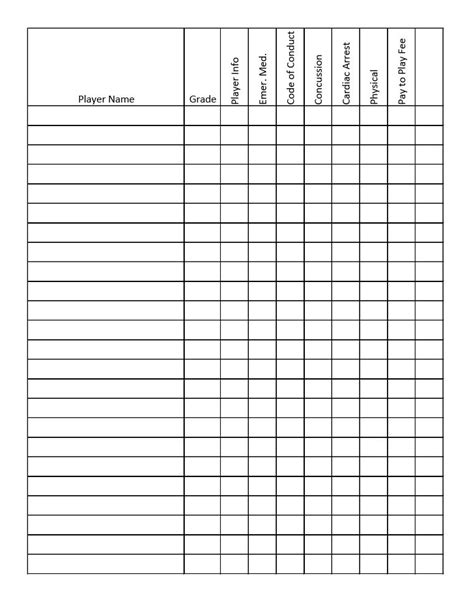 | Player Name | Grade | Player Info | Emer. Med. | Code of Conduct | Concussion | Cardiac Arrest | Physical | Pay to Play Fee | |
|---|---|---|---|---|---|---|---|---|---|
| | | | | | | | | | |
| | | | | | | | | | |
| | | | | | | | | | |
| | | | | | | | | | |
| | | | | | | | | | |
| | | | | | | | | | |
| | | | | | | | | | |
| | | | | | | | | | |
| | | | | | | | | | |
| | | | | | | | | | |
| | | | | | | | | | |
| | | | | | | | | | |
| | | | | | | | | | |
| | | | | | | | | | |
| | | | | | | | | | |
| | | | | | | | | | |
| | | | | | | | | | |
| | | | | | | | | | |
| | | | | | | | | | |
| | | | | | | | | | |
| | | | | | | | | | |
| | | | | | | | | | |
| | | | | | | | | | |
| | | | | | | | | | |